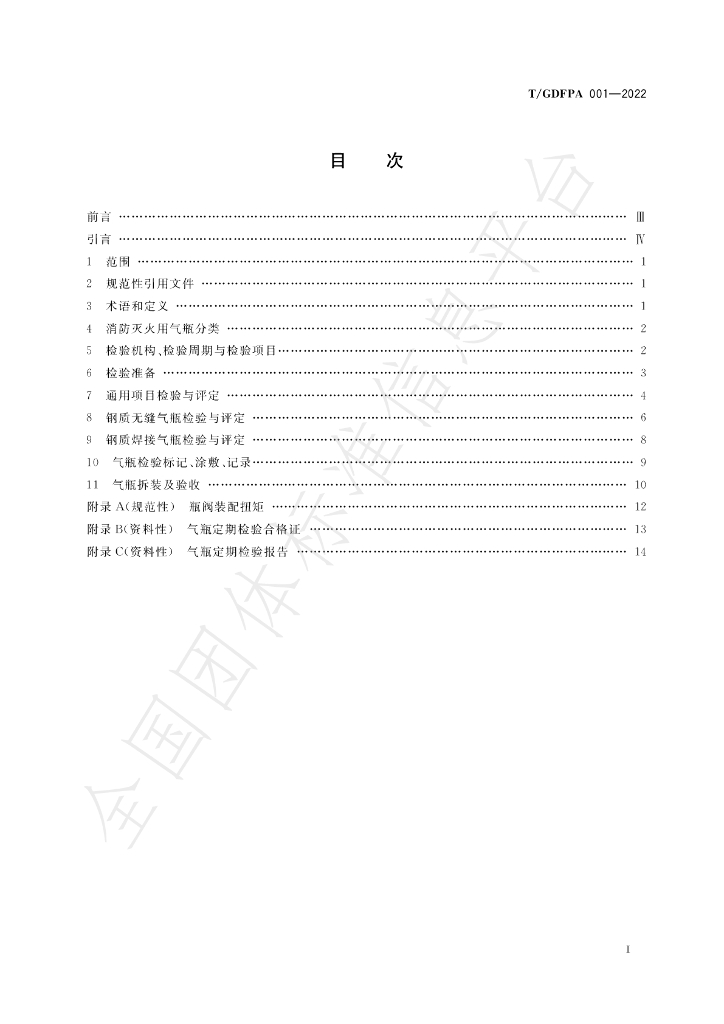 T/GDFPA 001—2022

目 次

前言 Ⅲ
引言 Ⅳ
1 范围 1
2 规范性引用文件 1
3 术语和定义 1
4 消防灭火用气瓶分类 2
5 检验机构、检验周期与检验项目 2
6 检验准备 3
7 通用项目检验与评定 4
8 钢质无缝气瓶检验与评定 6
9 钢质焊接气瓶检验与评定 8
10 气瓶检验标记、涂敷、记录 9
11 气瓶拆装及验收 10
附录A(规范性) 瓶阀装配扭矩 12
附录B(资料性) 气瓶定期检验合格证 13
附录C(资料性) 气瓶定期检验报告 14

I

全国团体标准信息平台